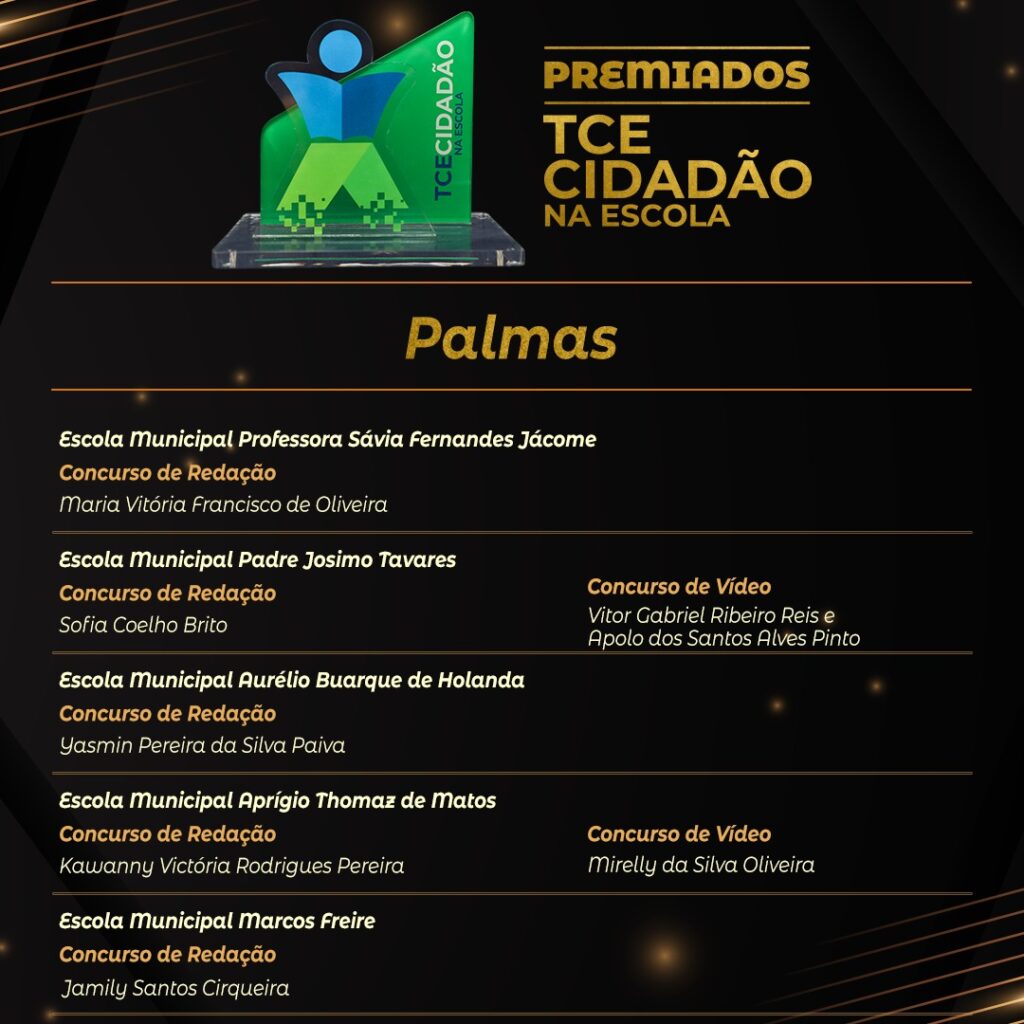 TCECIDADÃO NA ESCOLA

PREMIADOS
TCE CIDADÃO NA ESCOLA

Palmas

Escola Municipal Professora Sávia Fernandes Jácome
Concurso de Redação
Maria Vitória Francisco de Oliveira

Escola Municipal Padre Josimo Tavares
Concurso de Redação
Sofia Coelho Brito

Concurso de Vídeo
Vitor Gabriel Ribeiro Reis e Apolo dos Santos Alves Pinto

Escola Municipal Aurélio Buarque de Holanda
Concurso de Redação
Yasmin Pereira da Silva Paiva

Escola Municipal Aprígio Thomaz de Matos
Concurso de Redação
Kawanny Victória Rodrigues Pereira

Concurso de Vídeo
Mirelly da Silva Oliveira

Escola Municipal Marcos Freire
Concurso de Redação
Jamily Santos Cirqueira